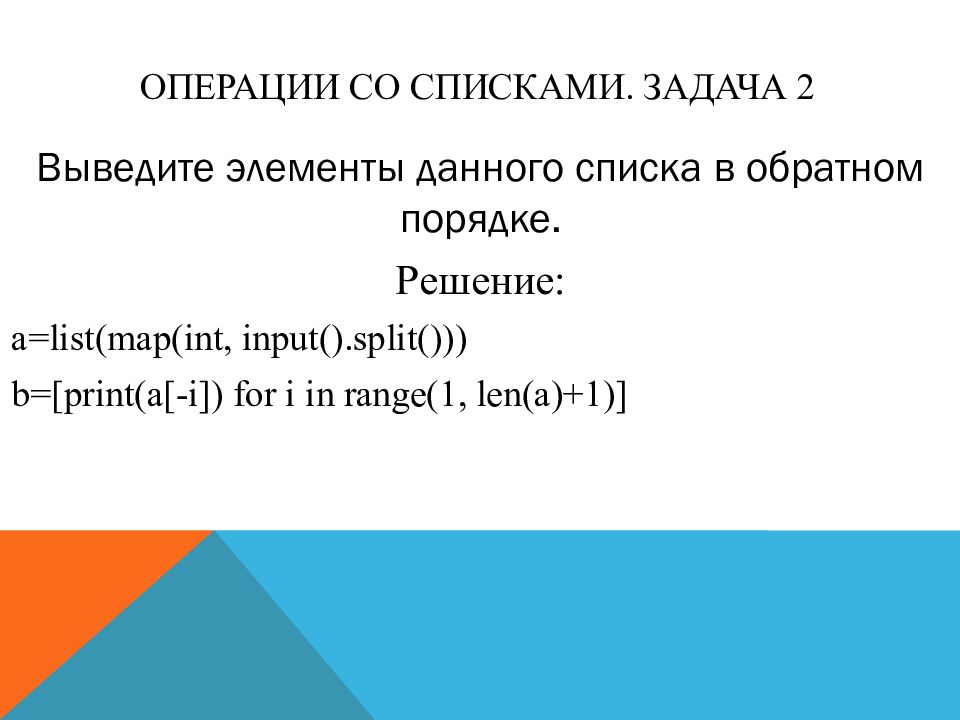 ОПЕРАЦИИ СО СПИСКАМИ. ЗАДАЧА 2

Выведите элементы данного списка в обратном порядке.

Решение:

a=list(map(int, input().split()))

b=[print(a[-i]) for i in range(1, len(a)+1)]